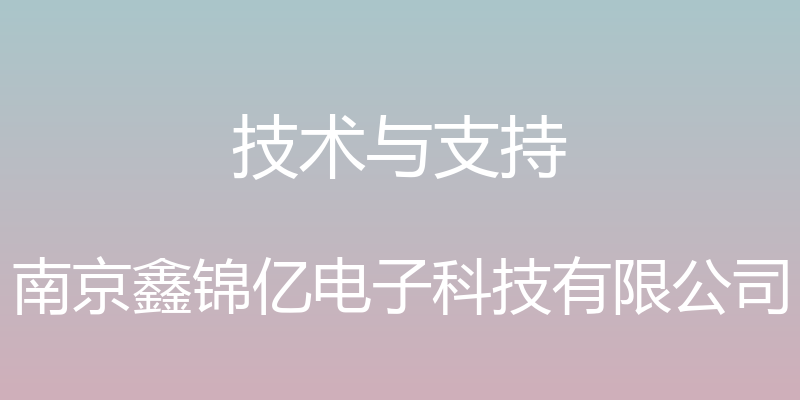 技术与支持

南京鑫锦亿电子科技有限公司